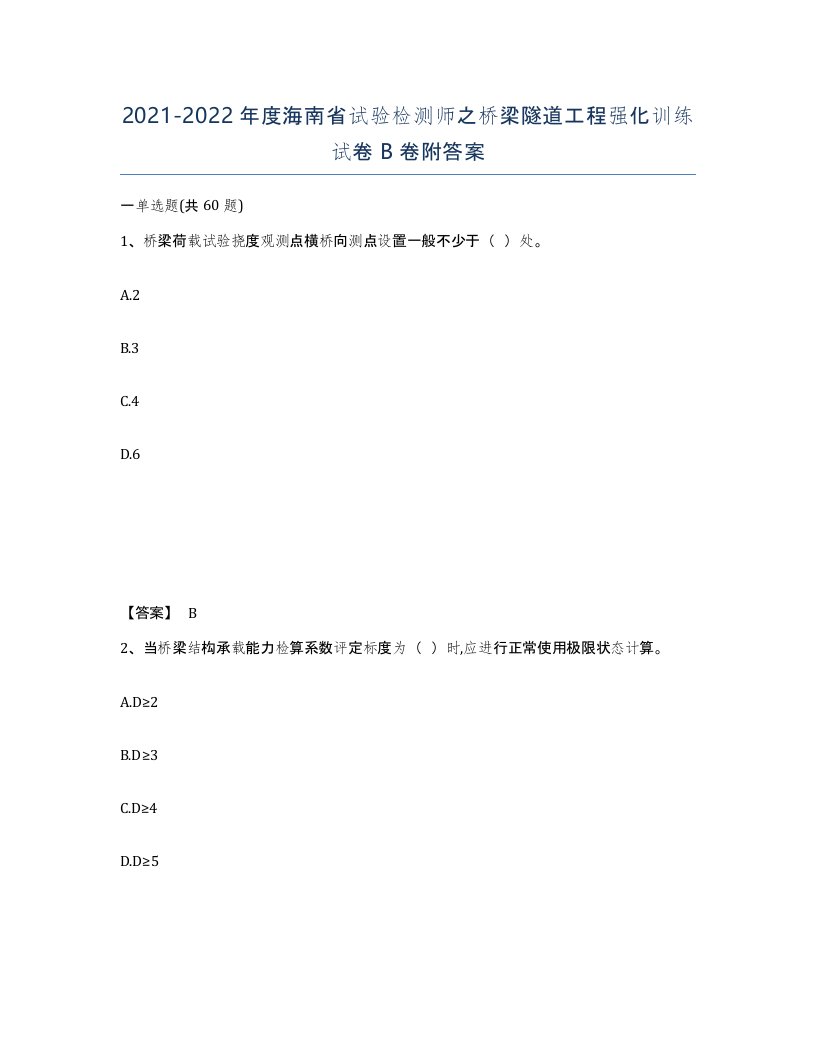 2021-2022年度海南省试验检测师之桥梁隧道工程强化训练试卷B卷附答案

一单选题(共60题)

1、桥梁荷载试验挠度观测点横桥向测点设置一般不少于（ ）处。

A.2

B.3

C.4

D.6

【答案】 B

2、当桥梁结构承载能力检算系数评定标度为（ ）时,应进行正常使用极限状态计算。

A.D≥2

B.D≥3

C.D≥4

D.D≥5